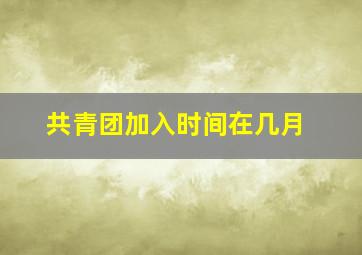 共青团加入时间在几月